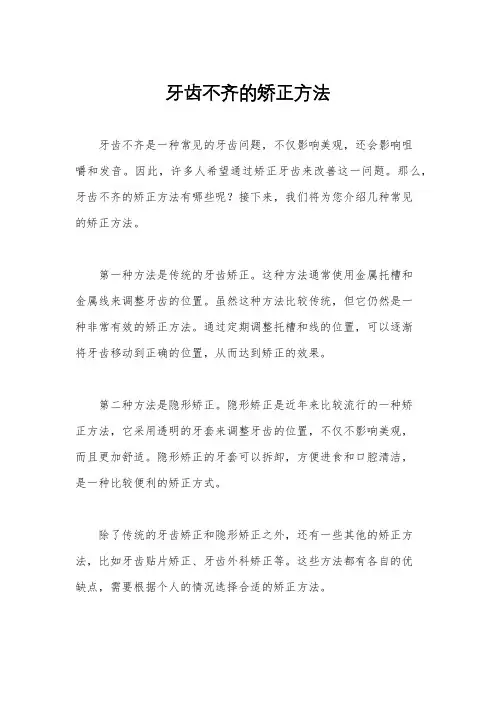 牙齿不齐的矫正方法

牙齿不齐是一种常见的牙齿问题，不仅影响美观，还会影响咀嚼和发音。因此，许多人希望通过矫正牙齿来改善这一问题。那么，牙齿不齐的矫正方法有哪些呢？接下来，我们将为您介绍几种常见的矫正方法。

第一种方法是传统的牙齿矫正。这种方法通常使用金属托槽和金属线来调整牙齿的位置。虽然这种方法比较传统，但它仍然是一种非常有效的矫正方法。通过定期调整托槽和线的位置，可以逐渐将牙齿移动到正确的位置，从而达到矫正的效果。

第二种方法是隐形矫正。隐形矫正是近年来比较流行的一种矫正方法，它采用透明的牙套来调整牙齿的位置，不仅不影响美观，而且更加舒适。隐形矫正的牙套可以拆卸，方便进食和口腔清洁，是一种比较便利的矫正方式。

除了传统的牙齿矫正和隐形矫正之外，还有一些其他的矫正方法，比如牙齿贴片矫正、牙齿外科矫正等。这些方法都有各自的优缺点，需要根据个人的情况选择合适的矫正方法。